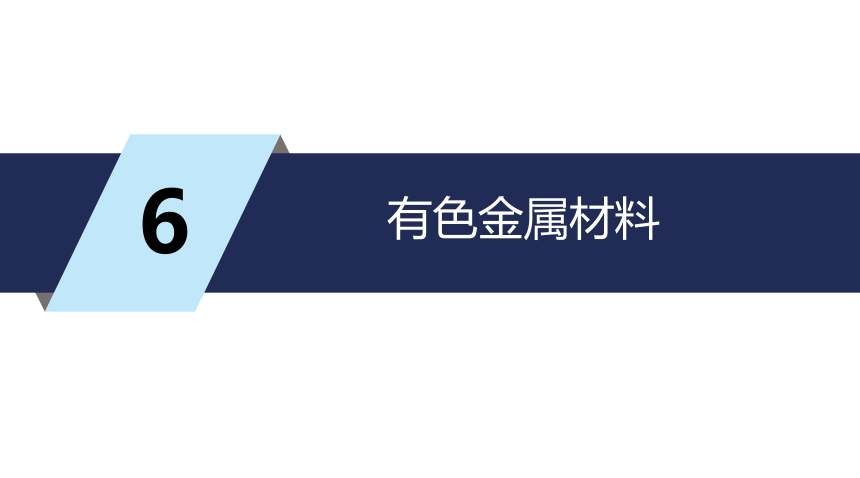 6

有色金属材料